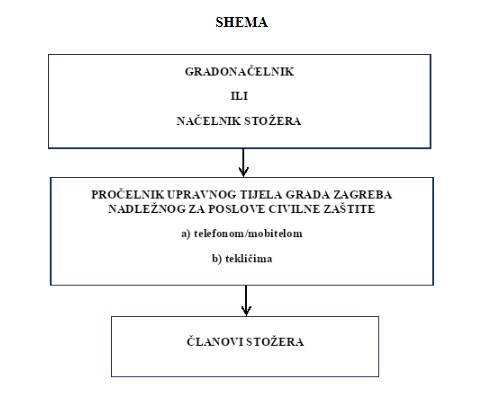 SHEMA

GRADONAČELNIK

ILI

NAČELNIK STOŽERA

PROČELNIK UPRAVNOG TIJELA GRADA ZAGREBA NADLEŽNOG ZA POSLOVE CIVILNE ZAŠTITE

a) telefonom/mobitelom

b) tekličima

ČLANOVI STOŽERA